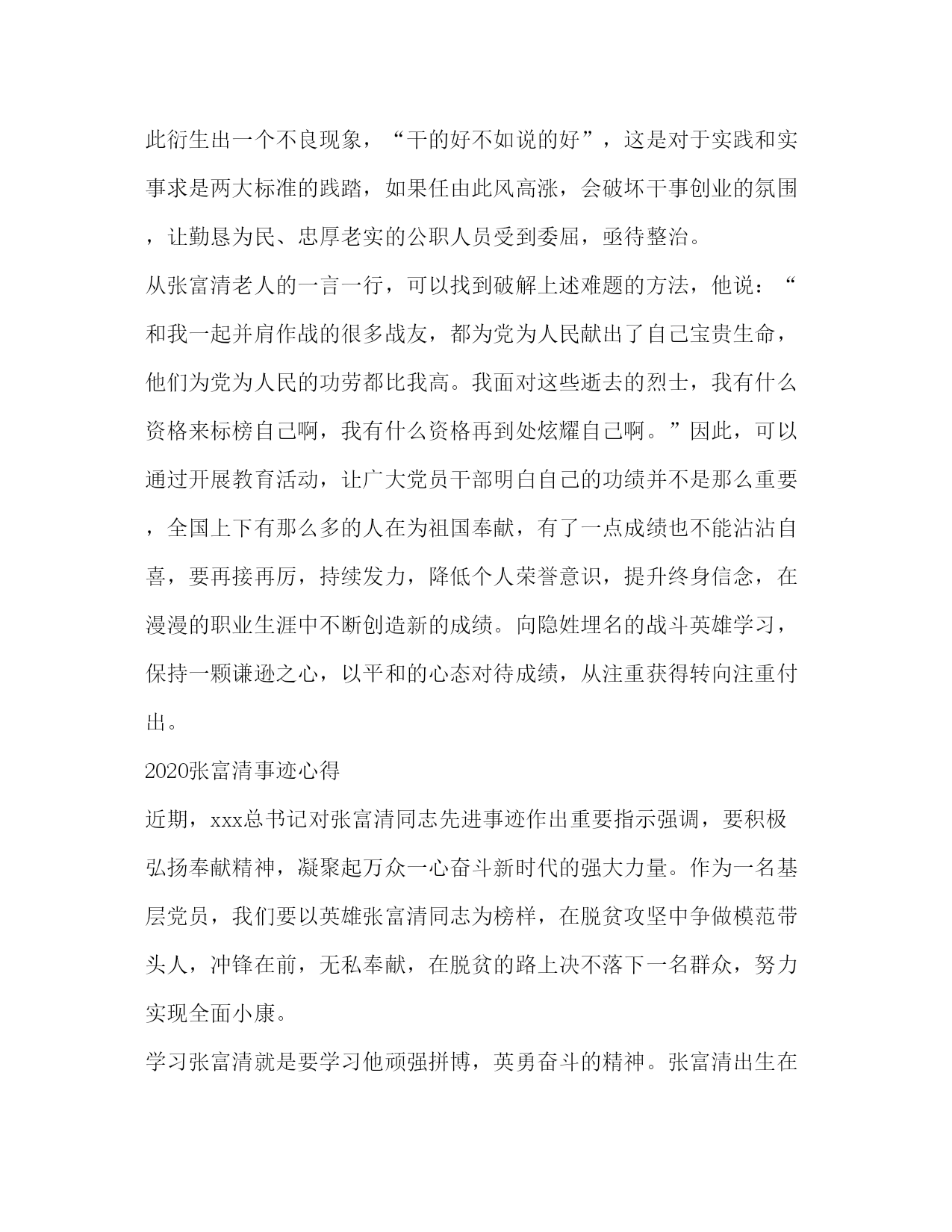 此衍生出一个不良现象，“干的好不如说的好”，这是对于实践和实事求是两大标准的践踏，如果任由此风高涨，会破坏干事创业的氛围，让勤恳为民、忠厚老实的公职人员受到委屈，亟待整治。

从张富清老人的一言一行，可以找到破解上述难题的方法，他说：“和我一起并肩作战的很多战友，都为党为人民献出了自己宝贵生命，他们为党为人民的功劳都比我高。我面对这些逝去的烈士，我有什么资格来标榜自己啊，我有什么资格再到处炫耀自己啊。”因此，可以通过开展教育活动，让广大党员干部明白自己的功绩并不是那么重要，全国上下有那么多的人在为祖国奉献，有了一点成绩也不能沾沾自喜，要再接再厉，持续发力，降低个人荣誉意识，提升终身信念，在漫漫的职业生涯中不断创造新的成绩。向隐姓埋名的战斗英雄学习，保持一颗谦逊之心，以平和的心态对待成绩，从注重获得转向注重付出。

2020张富清事迹心得

近期，xxx总书记对张富清同志先进事迹作出重要指示强调，要积极弘扬奉献精神，凝聚起万众一心奋斗新时代的强大力量。作为一名基层党员，我们要以英雄张富清同志为榜样，在脱贫攻坚中争做模范带头人，冲锋在前，无私奉献，在脱贫的路上决不落下一名群众，努力实现全面小康。

学习张富清就是要学习他顽强拼博，英勇奋斗的精神。张富清出生在